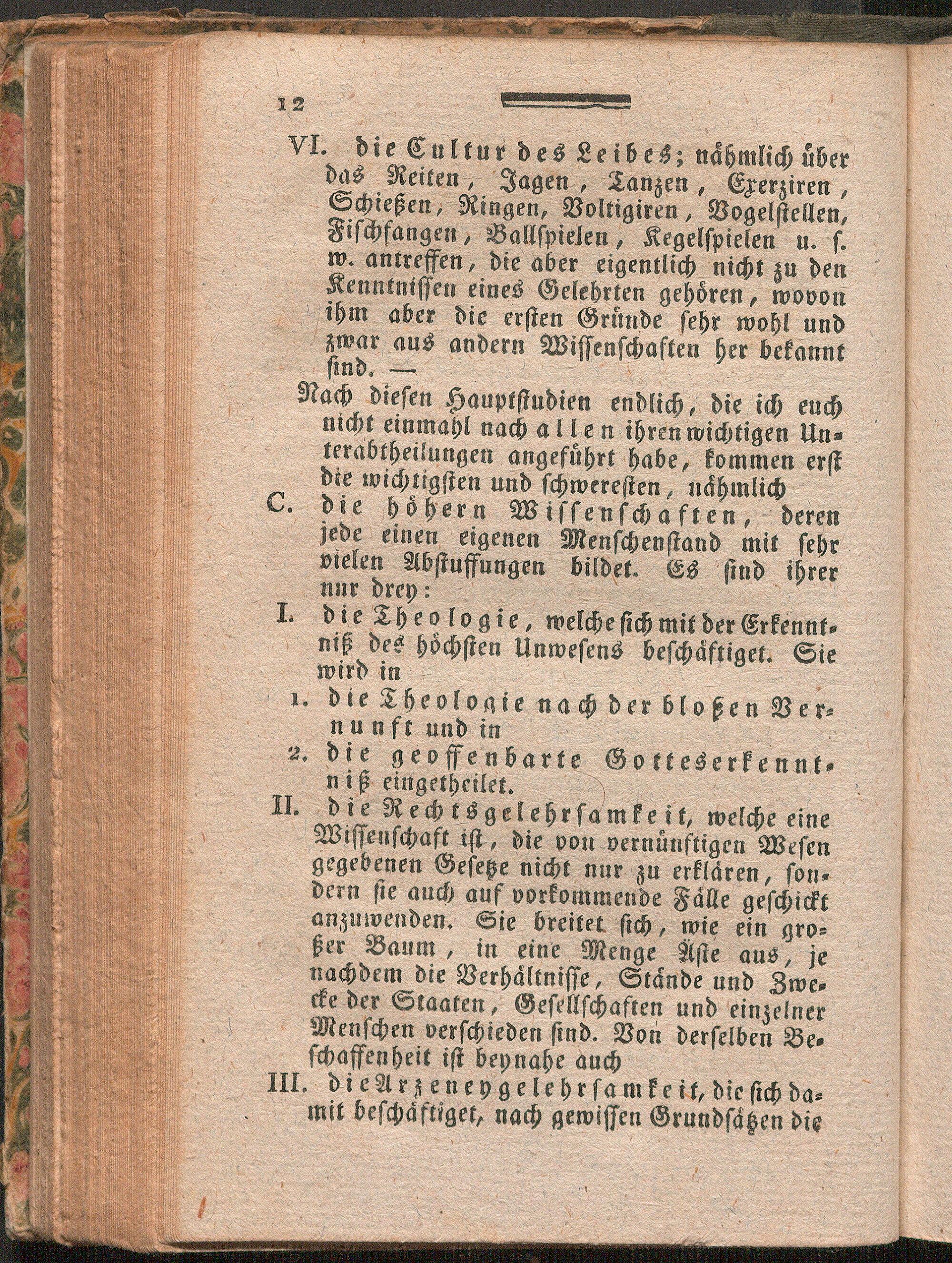 12

VI. die Cultur des Leibes; nähmlich über das Reiten, Jagen, Tanzen, Exerziren, Schießen, Ringen, Voltigiren, Vogelstellen, Fischfangen, Ballspielen, Kegelspielen u. s. w. antreffen, die aber eigentlich nicht zu den Kenntnissen eines Gelehrten gehören, wovon ihm aber die ersten Gründe sehr wohl und zwar aus andern Wissenschaften her bekannt sind. —

Nach diesen Hauptstudien endlich, die ich euch nicht einmahl nach allen ihren wichtigen Unterabtheilungen angeführt habe, kommen erst die wichtigsten und schweresten, nähmlich

C. die höhern Wissenschaften, deren jede einen eigenen Menschenstand mit sehr vielen Abstuffungen bildet. Es sind ihrer nur drey:

I. die Theologie, welche sich mit der Erkenntniß des höchsten Unwesens beschäftiget. Sie wird in

1. die Theologie nach der bloßen Vernunft und in

2. die geoffenbarte Gotteserkenntniß eingetheilet.

II. die Rechtsgelehrsamkeit, welche eine Wissenschaft ist, die von vernünftigen Wesen gegebenen Gesetze nicht nur zu erklären, sondern sie auch auf vorkommende Fälle geschickt anzuwenden. Sie breitet sich, wie ein großer Baum, in eine Menge Äste aus, je nachdem die Verhältnisse, Stände und Zwecke der Staaten, Gesellschaften und einzelner Menschen verschieden sind. Von derselben Beschaffenheit ist beynahe auch

III. die Arzeneygelehrsamkeit, die sich damit beschäftiget, nach gewissen Grundsätzen die